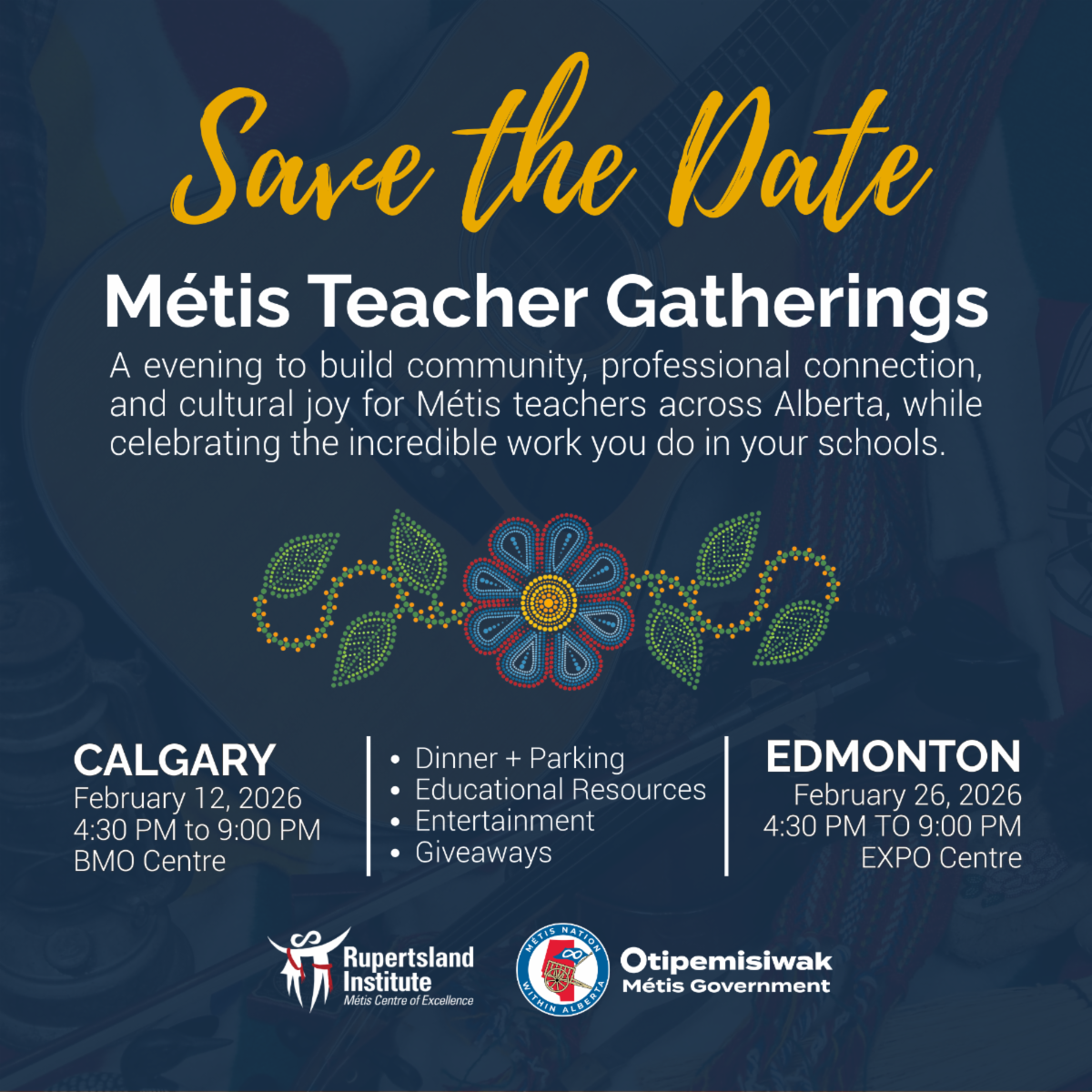 Save the Date

Métis Teacher Gatherings

A evening to build community, professional connection, and cultural joy for Métis teachers across Alberta, while celebrating the incredible work you do in your schools.

CALGARY
February 12, 2026
4:30 PM to 9:00 PM
BMO Centre

• Dinner + Parking
• Educational Resources
• Entertainment
• Giveaways

EDMONTON
February 26, 2026
4:30 PM TO 9:00 PM
EXPO Centre

Rupertsland Institute
Métis Centre of Excellence

MÉTIS NATION WITHIN ALBERTA

Otipemisiwak
Métis Government